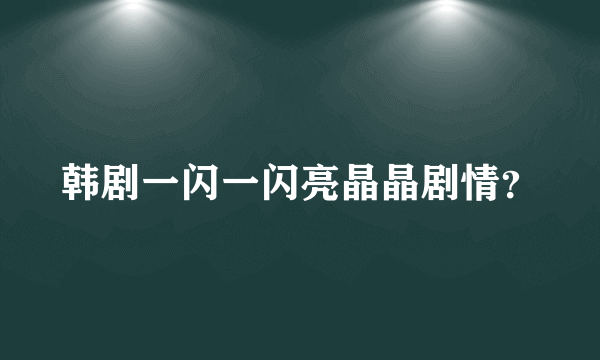 韩剧一闪一闪亮晶晶剧情?